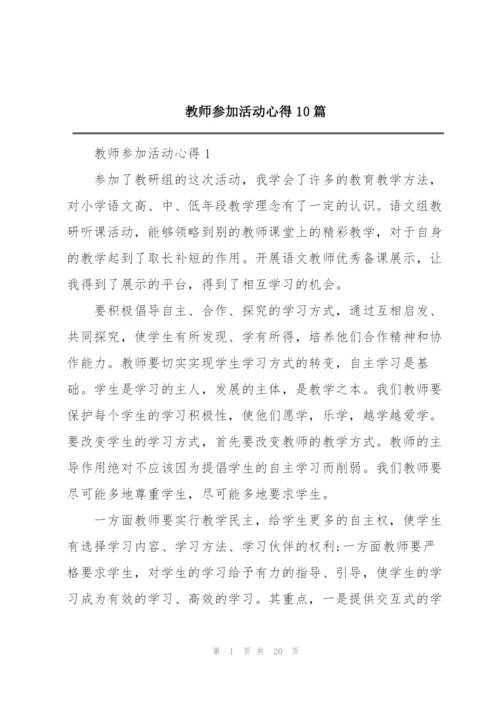 教师参加活动心得10篇

教师参加活动心得1

参加了教研组的这次活动，我学会了许多的教育教学方法，对小学语文高、中、低年段教学理念有了一定的认识。语文组教研听课活动，能够领略到别的教师课堂上的精彩教学，对于自身的教学起到了取长补短的作用。开展语文教师优秀备课展示，让我得到了展示的平台，得到了相互学习的机会。

要积极倡导自主、合作、探究的学习方式，通过互相启发、共同探究，使学生有所发现、学有所得，培养他们合作精神和协作能力。教师要切实实现学生学习方式的转变，自主学习是基础。学生是学习的主人，发展的主体，是教学之本。我们教师要保护每个学生的学习积极性，使他们愿学，乐学，越学越爱学。要改变学生的学习方式，首先要改变教师的教学方式。教师的主导作用绝对不应该因为提倡学生的自主学习而削弱。我们教师要尽可能多地尊重学生，尽可能多地要求学生。

一方面教师要实行教学民主，给学生更多的自主权，使学生有选择学习内容、学习方法、学习伙伴的权利;一方面教师要严格要求学生，对学生的学习给予有力的指导、引导，使学生的学习成为有效的学习、高效的学习。其重点，一是提供交互式的学

第 1 页 共 20 页